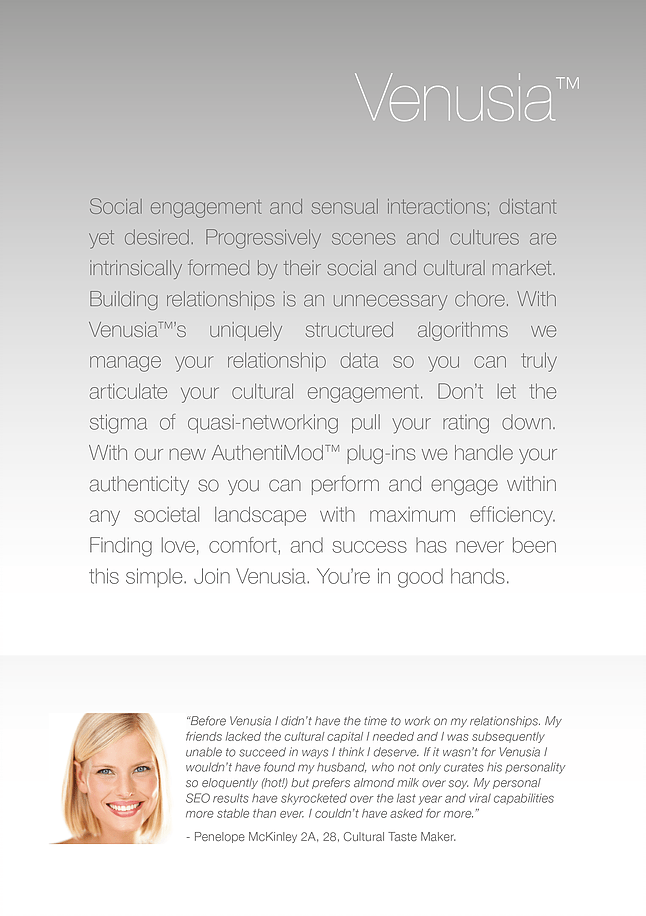 Venusia™

Social engagement and sensual interactions; distant yet desired. Progressively scenes and cultures are intrinsically formed by their social and cultural market. Building relationships is an unnecessary chore. With Venusia™'s uniquely structured algorithms we manage your relationship data so you can truly articulate your cultural engagement. Don't let the stigma of quasi-networking pull your rating down. With our new AuthentiMod™ plug-ins we handle your authenticity so you can perform and engage within any societal landscape with maximum efficiency. Finding love, comfort, and success has never been this simple. Join Venusia. You're in good hands.

"Before Venusia I didn't have the time to work on my relationships. My friends lacked the cultural capital I needed and I was subsequently unable to succeed in ways I think I deserve. If it wasn't for Venusia I wouldn't have found my husband, who not only curates his personality so eloquently (hot!) but prefers almond milk over soy. My personal SEO results have skyrocketed over the last year and viral capabilities more stable than ever. I couldn't have asked for more."

- Penelope McKinley 2A, 28, Cultural Taste Maker.